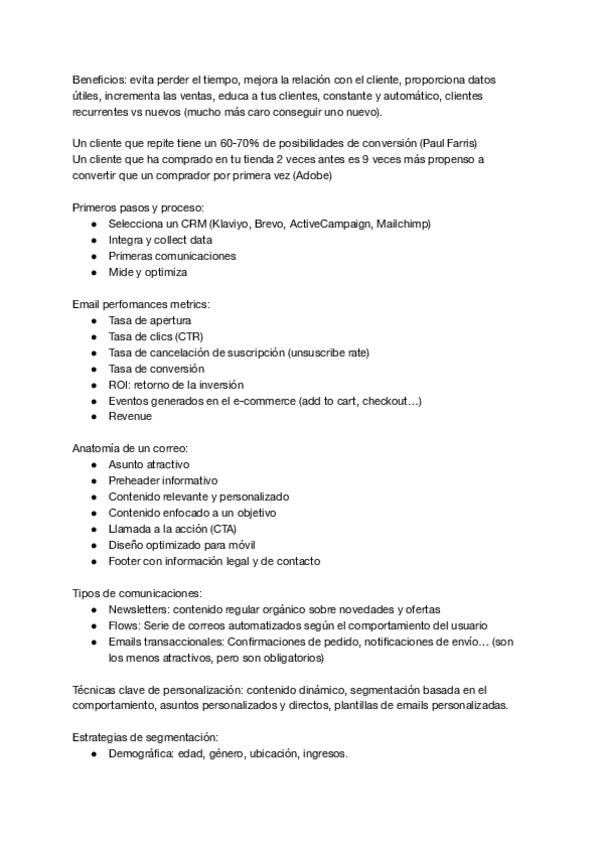 Beneficios: evita perder el tiempo, mejora la relación con el cliente, proporciona datos útiles, incrementa las ventas, educa a tus clientes, constante y automático, clientes recurrentes vs nuevos (mucho más caro conseguir uno nuevo).

Un cliente que repite tiene un 60-70% de posibilidades de conversión (Paul Farris)
Un cliente que ha comprado en tu tienda 2 veces antes es 9 veces más propenso a convertir que un comprador por primera vez (Adobe)

Primeros pasos y proceso:
- Selecciona un CRM (Klaviyo, Brevo, ActiveCampaign, Mailchimp)
- Integra y collect data
- Primeras comunicaciones
- Mide y optimiza

Email perfomances metrics:
- Tasa de apertura
- Tasa de clics (CTR)
- Tasa de cancelación de suscripción (unsuscribe rate)
- Tasa de conversión
- ROI: retorno de la inversión
- Eventos generados en el e-commerce (add to cart, checkout…)
- Revenue

Anatomía de un correo:
- Asunto atractivo
- Preheader informativo
- Contenido relevante y personalizado
- Contenido enfocado a un objetivo
- Llamada a la acción (CTA)
- Diseño optimizado para móvil
- Footer con información legal y de contacto

Tipos de comunicaciones:
- Newsletters: contenido regular orgánico sobre novedades y ofertas
- Flows: Serie de correos automatizados según el comportamiento del usuario
- Emails transaccionales: Confirmaciones de pedido, notificaciones de envío… (son los menos atractivos, pero son obligatorios)

Técnicas clave de personalización: contenido dinámico, segmentación basada en el comportamiento, asuntos personalizados y directos, plantillas de emails personalizadas.

Estrategias de segmentación:
- Demográfica: edad, género, ubicación, ingresos.